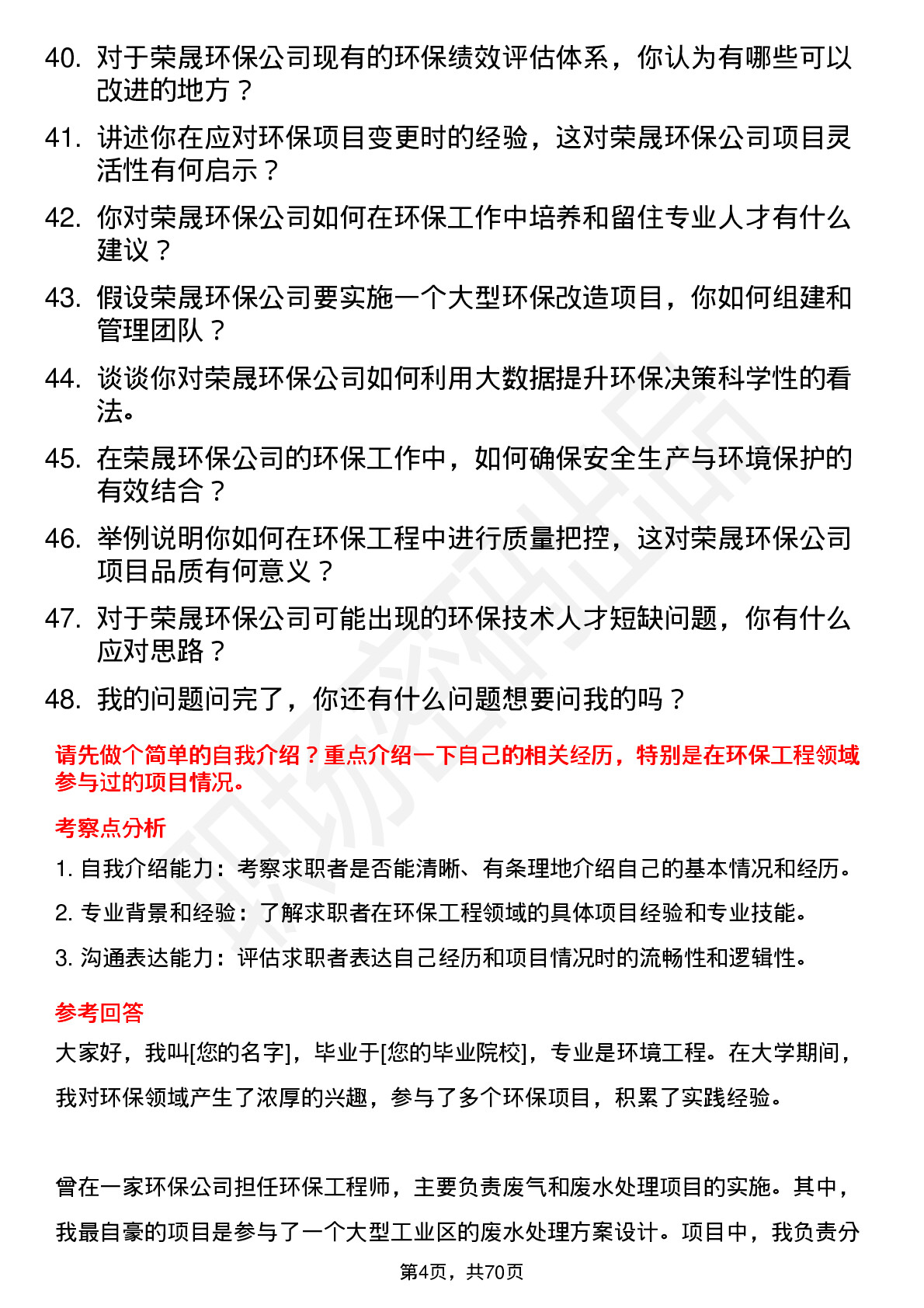 40. 对于荣晟环保公司现有的环保绩效评估体系，你认为有哪些可以改进的地方？

41. 讲述你在应对环保项目变更时的经验，这对荣晟环保公司项目灵活性有何启示？

42. 你对荣晟环保公司如何在环保工作中培养和留住专业人才有什么建议？

43. 假设荣晟环保公司要实施一个大型环保改造项目，你如何组建和管理团队？

44. 谈谈你对荣晟环保公司如何利用大数据提升环保决策科学性的看法。

45. 在荣晟环保公司的环保工作中，如何确保安全生产与环境保护的有效结合？

46. 举例说明你如何在环保工程中进行质量把控，这对荣晟环保公司项目品质有何意义？

47. 对于荣晟环保公司可能出现的环保技术人才短缺问题，你有什么应对思路？

48. 我的问题问完了，你还有什么问题想要问我的吗？

请先做个简单的自我介绍？重点介绍一下自己的相关经历，特别是在环保工程领域参与过的项目情况。

考察点分析

1. 自我介绍能力：考察求职者是否能清晰、有条理地介绍自己的基本情况和经历。

2. 专业背景和经验：了解求职者在环保工程领域的具体项目经验和专业技能。

3. 沟通表达能力：评估求职者表达自己经历和项目情况时的流畅性和逻辑性。

参考回答

大家好，我叫[您的名字]，毕业于[您的毕业院校]，专业是环境工程。在大学期间，我对环保领域产生了浓厚的兴趣，参与了多个环保项目，积累了实践经验。

曾在一家环保公司担任环保工程师，主要负责废气和废水处理项目的实施。其中，我最自豪的项目是参与了一个大型工业区的废水处理方案设计。项目中，我负责分

第4页，共70页